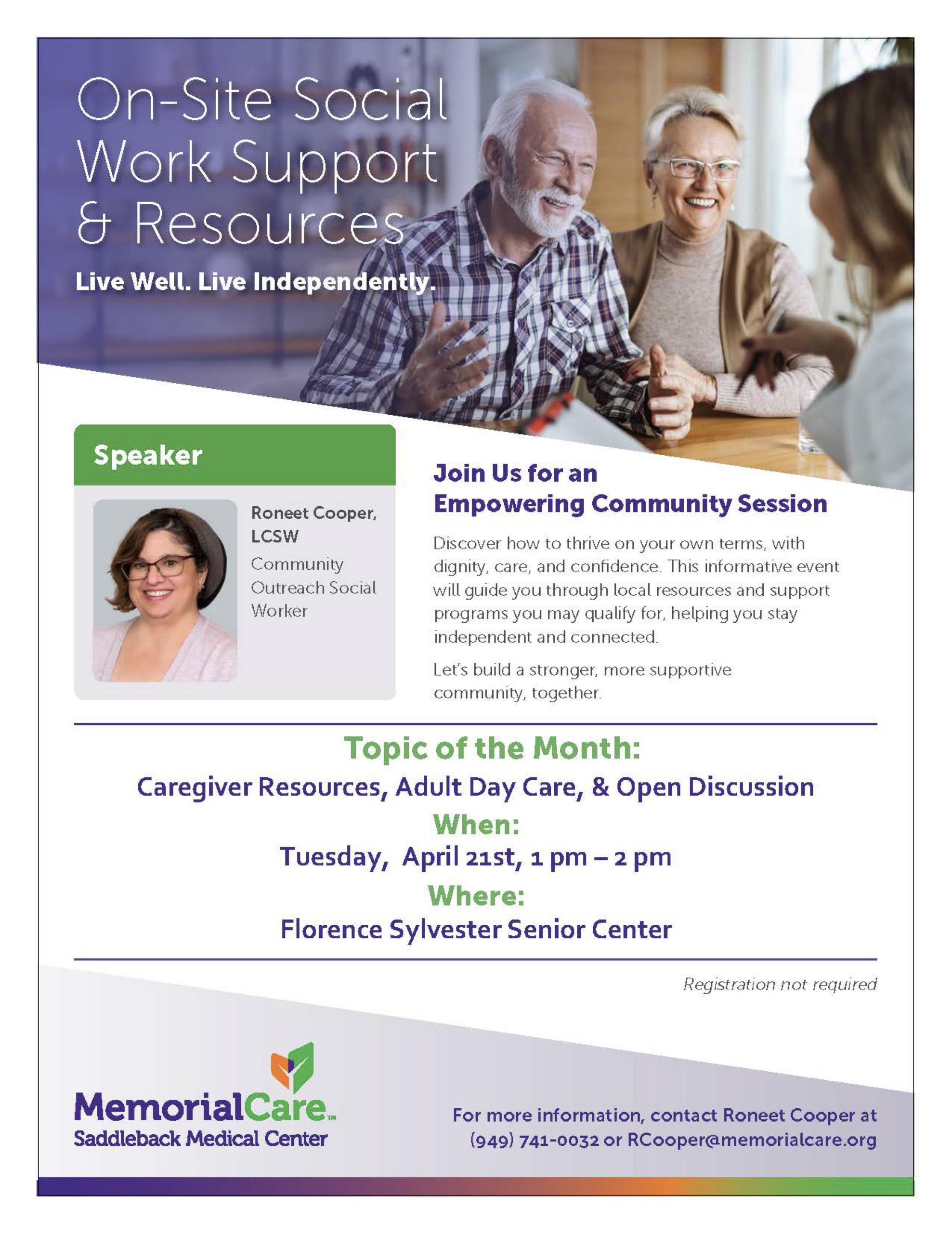 On-Site Social Work Support & Resources

Live Well. Live Independently.

Speaker

Roneet Cooper, LCSW

Community Outreach Social Worker

Join Us for an Empowering Community Session

Discover how to thrive on your own terms, with dignity, care, and confidence. This informative event will guide you through local resources and support programs you may qualify for, helping you stay independent and connected.

Let's build a stronger, more supportive community, together.

Topic of the Month:

Caregiver Resources, Adult Day Care, & Open Discussion

When:

Tuesday, April 21st, 1 pm – 2 pm

Where:

Florence Sylvester Senior Center

Registration not required

MemorialCare™
Saddleback Medical Center

For more information, contact Roneet Cooper at (949) 741-0032 or RCooper@memorialcare.org